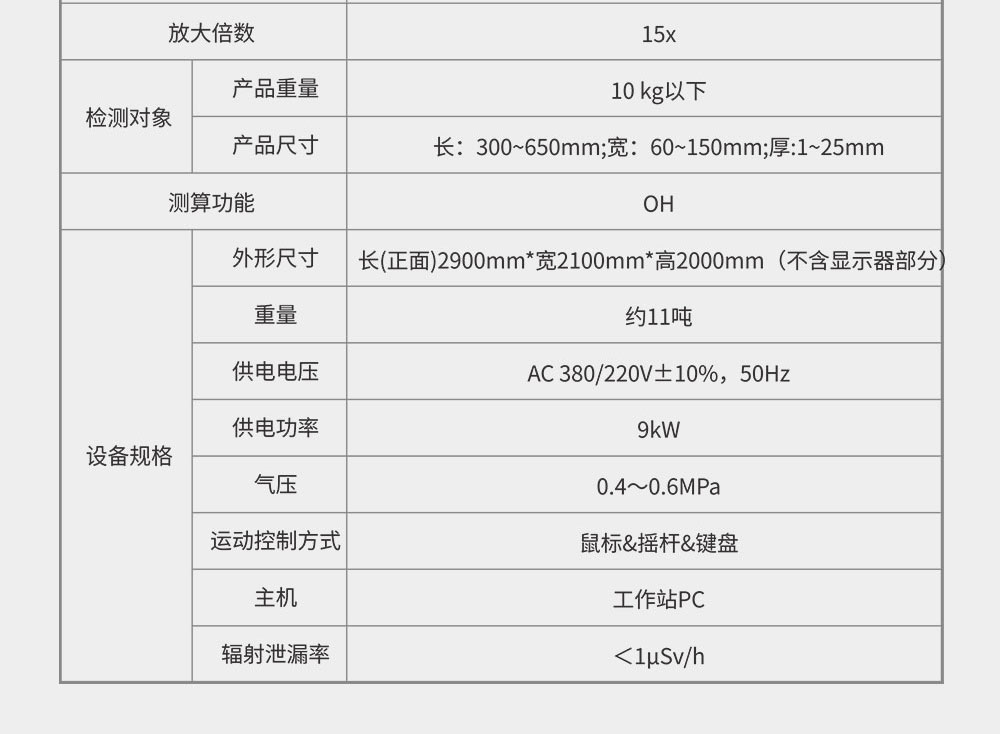 | 放大倍数 |  | 15x |
|---|---|---|
| 检测对象 | 产品重量 | 10 kg以下 |
|  | 产品尺寸 | 长：300~650mm;宽：60~150mm;厚:1~25mm |
| 测算功能 |  | OH |
| 设备规格 | 外形尺寸 | 长(正面)2900mm*宽2100mm*高2000mm（不含显示器部分） |
|  | 重量 | 约11吨 |
|  | 供电电压 | AC 380/220V±10%，50Hz |
|  | 供电功率 | 9kW |
|  | 气压 | 0.4～0.6MPa |
|  | 运动控制方式 | 鼠标&摇杆&键盘 |
|  | 主机 | 工作站PC |
|  | 辐射泄漏率 | ＜1μSv/h |